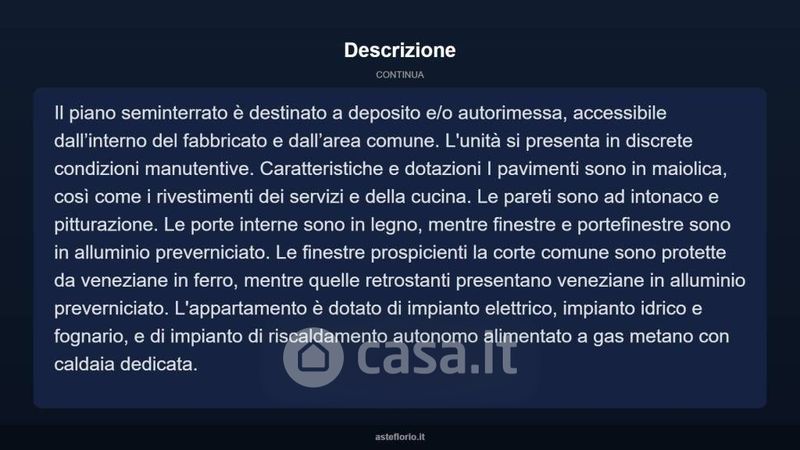 Descrizione

CONTINUA

Il piano seminterrato è destinato a deposito e/o autorimessa, accessibile dall'interno del fabbricato e dall'area comune. L'unità si presenta in discrete condizioni manutentive. Caratteristiche e dotazioni I pavimenti sono in maiolica, così come i rivestimenti dei servizi e della cucina. Le pareti sono ad intonaco e pitturazione. Le porte interne sono in legno, mentre finestre e portefinestre sono in alluminio preverniciato. Le finestre prospicienti la corte comune sono protette da veneziane in ferro, mentre quelle retrostanti presentano veneziane in alluminio preverniciato. L'appartamento è dotato di impianto elettrico, impianto idrico e fognario, e di impianto di riscaldamento autonomo alimentato a gas metano con caldaia dedicata.

casa.it

asteflorio.it